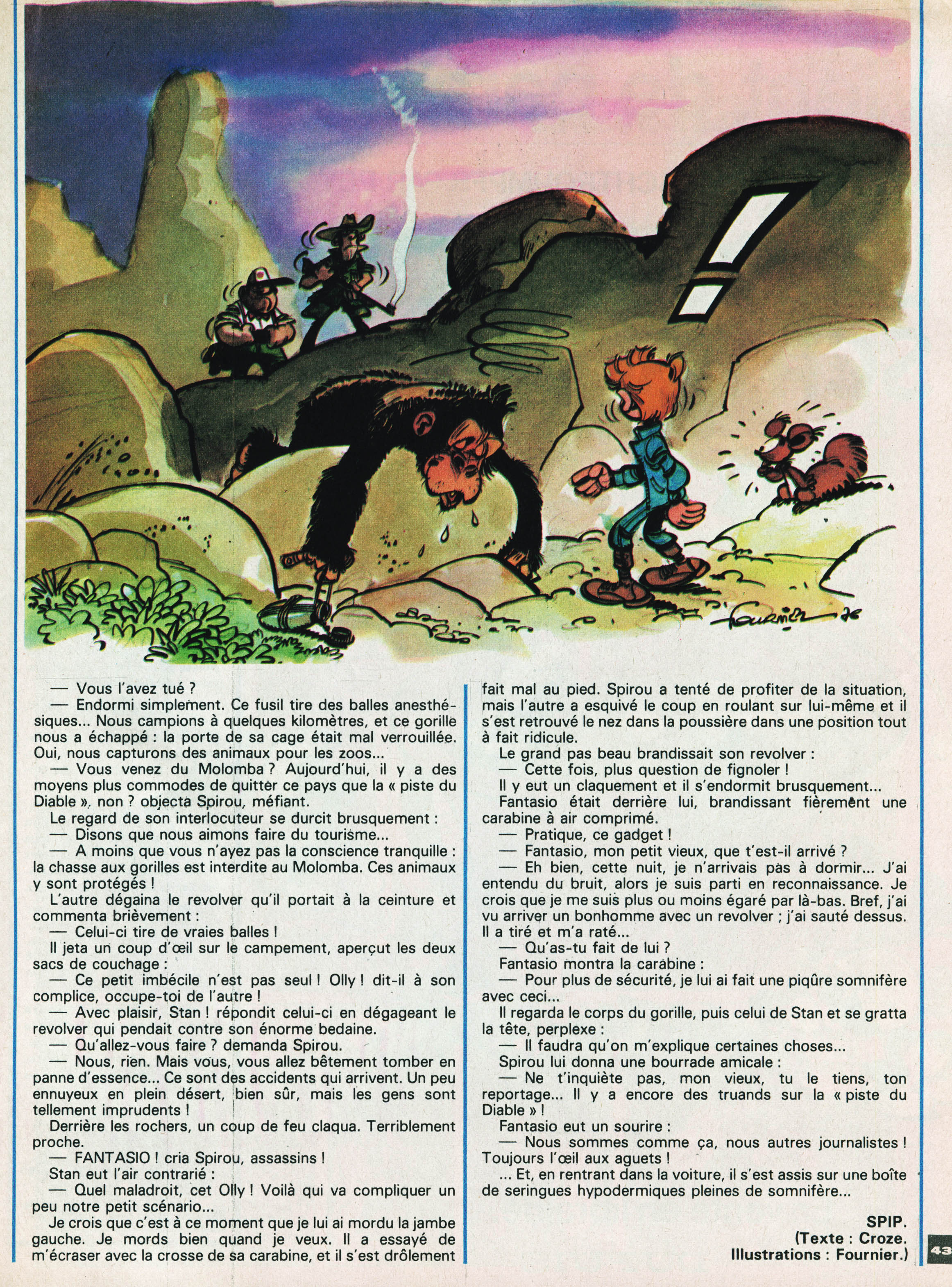 Fournier 76

— Vous l'avez tué ?

— Endormi simplement. Ce fusil tire des balles anesthésiques... Nous campions à quelques kilomètres, et ce gorille nous a échappé : la porte de sa cage était mal verrouillée. Oui, nous capturons des animaux pour les zoos...

— Vous venez du Molomba ? Aujourd'hui, il y a des moyens plus commodes de quitter ce pays que la « piste du Diable », non ? objecta Spirou, méfiant.

Le regard de son interlocuteur se durcit brusquement :

— Disons que nous aimons faire du tourisme...

— A moins que vous n'ayez pas la conscience tranquille : la chasse aux gorilles est interdite au Molomba. Ces animaux y sont protégés !

L'autre dégaina le revolver qu'il portait à la ceinture et commenta brièvement :

— Celui-ci tire de vraies balles !

Il jeta un coup d'œil sur le campement, aperçut les deux sacs de couchage :

— Ce petit imbécile n'est pas seul ! Olly ! dit-il à son complice, occupe-toi de l'autre !

— Avec plaisir, Stan ! répondit celui-ci en dégageant le revolver qui pendait contre son énorme bedaine.

— Qu'allez-vous faire ? demanda Spirou.

— Nous, rien. Mais vous, vous allez bêtement tomber en panne d'essence... Ce sont des accidents qui arrivent. Un peu ennuyeux en plein désert, bien sûr, mais les gens sont tellement imprudents !

Derrière les rochers, un coup de feu claqua. Terriblement proche.

— FANTASIO ! cria Spirou, assassins !

Stan eut l'air contrarié :

— Quel maladroit, cet Olly ! Voilà qui va compliquer un peu notre petit scénario...

Je crois que c'est à ce moment que je lui ai mordu la jambe gauche. Je mords bien quand je veux. Il a essayé de m'écraser avec la crosse de sa carabine, et il s'est drôlement fait mal au pied. Spirou a tenté de profiter de la situation, mais l'autre a esquivé le coup en roulant sur lui-même et il s'est retrouvé le nez dans la poussière dans une position tout à fait ridicule.

Le grand pas beau brandissait son revolver :

— Cette fois, plus question de fignoler !

Il y eut un claquement et il s'endormit brusquement...

Fantasio était derrière lui, brandissant fièrement une carabine à air comprimé.

— Pratique, ce gadget !

— Fantasio, mon petit vieux, que t'est-il arrivé ?

— Eh bien, cette nuit, je n'arrivais pas à dormir... J'ai entendu du bruit, alors je suis parti en reconnaissance. Je crois que je me suis plus ou moins égaré par là-bas. Bref, j'ai vu arriver un bonhomme avec un revolver ; j'ai sauté dessus. Il a tiré et m'a raté...

— Qu'as-tu fait de lui ?

Fantasio montra la carabine :

— Pour plus de sécurité, je lui ai fait une piqûre somnifère avec ceci...

Il regarda le corps du gorille, puis celui de Stan et se gratta la tête, perplexe :

— Il faudra qu'on m'explique certaines choses...

Spirou lui donna une bourrade amicale :

— Ne t'inquiète pas, mon vieux, tu le tiens, ton reportage... Il y a encore des truands sur la « piste du Diable » !

Fantasio eut un sourire :

— Nous sommes comme ça, nous autres journalistes ! Toujours l'œil aux aguets !

... Et, en rentrant dans la voiture, il s'est assis sur une boîte de seringues hypodermiques pleines de somnifère...

SPIP.
(Texte : Croze.
Illustrations : Fournier.)

43